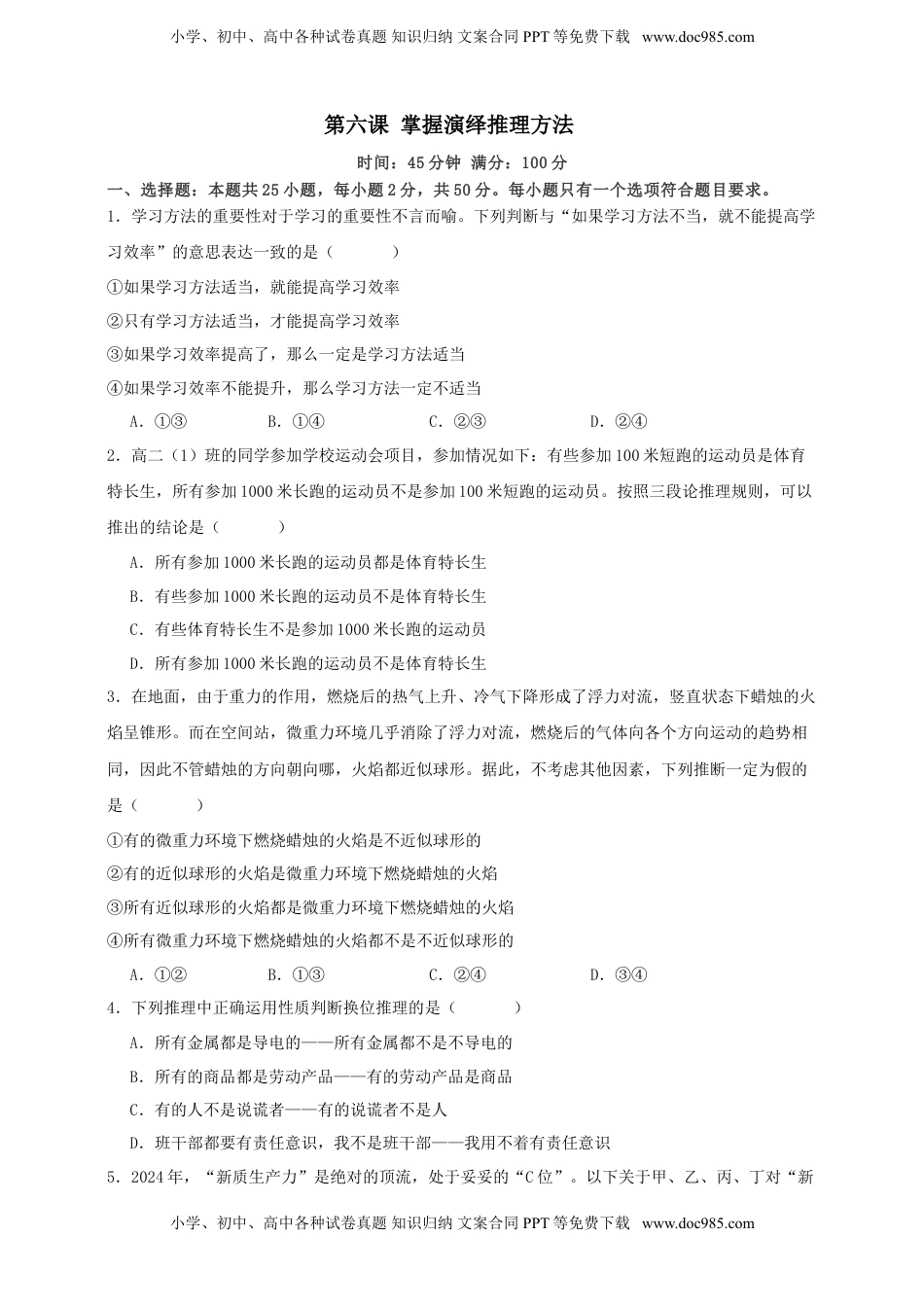 小学、初中、高中各种试卷真题 知识归纳 文案合同 PPT 等免费下载 www.doc985.com

第六课 掌握演绎推理方法

时间：45 分钟 满分：100 分

一、选择题：本题共 25 小题，每小题 2 分，共 50 分。每小题只有一个选项符合题目要求。

1．学习方法的重要性对于学习的重要性不言而喻。下列判断与“如果学习方法不当，就不能提高学习效率”的意思表达一致的是（ ）

①如果学习方法适当，就能提高学习效率

②只有学习方法适当，才能提高学习效率

③如果学习效率提高了，那么一定是学习方法适当

④如果学习效率不能提升，那么学习方法一定不适当

A．①③ B．①④ C．②③ D．②④

2．高二（1）班的同学参加学校运动会项目，参加情况如下：有些参加 100 米短跑的运动员是体育特长生，所有参加 1000 米长跑的运动员不是参加 100 米短跑的运动员。按照三段论推理规则，可以推出的结论是（ ）

A．所有参加 1000 米长跑的运动员都是体育特长生

B．有些参加 1000 米长跑的运动员不是体育特长生

C．有些体育特长生不是参加 1000 米长跑的运动员

D．所有参加 1000 米长跑的运动员不是体育特长生

3．在地面，由于重力的作用，燃烧后的热气上升、冷气下降形成了浮力对流，竖直状态下蜡烛的火焰呈锥形。而在空间站，微重力环境几乎消除了浮力对流，燃烧后的气体向各个方向运动的趋势相同，因此不管蜡烛的方向朝向哪，火焰都近似球形。据此，不考虑其他因素，下列推断一定为假的是（ ）

①有的微重力环境下燃烧蜡烛的火焰是不近似球形的

②有的近似球形的火焰是微重力环境下燃烧蜡烛的火焰

③所有近似球形的火焰都是微重力环境下燃烧蜡烛的火焰

④所有微重力环境下燃烧蜡烛的火焰都不是不近似球形的

A．①② B．①③ C．②④ D．③④

4．下列推理中正确运用性质判断换位推理的是（ ）

A．所有金属都是导电的——所有金属都不是不导电的

B．所有的商品都是劳动产品——有的劳动产品是商品

C．有的人不是说谎者——有的说谎者不是人

D．班干部都要有责任意识，我不是班干部——我用不着有责任意识

5．2024 年，“新质生产力”是绝对的顶流，处于妥妥的“C 位”。以下关于甲、乙、丙、丁对“新

小学、初中、高中各种试卷真题 知识归纳 文案合同 PPT 等免费下载 www.doc985.com